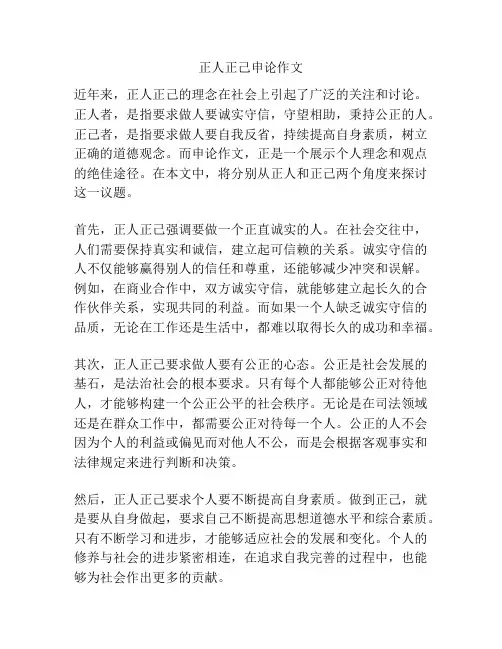 正人正己申论作文

近年来，正人正己的理念在社会上引起了广泛的关注和讨论。正人者，是指要求做人要诚实守信，守望相助，秉持公正的人。正己者，是指要求做人要自我反省，持续提高自身素质，树立正确的道德观念。而申论作文，正是一个展示个人理念和观点的绝佳途径。在本文中，将分别从正人和正己两个角度来探讨这一议题。

首先，正人正己强调要做一个正直诚实的人。在社会交往中，人们需要保持真实和诚信，建立起可信赖的关系。诚实守信的人不仅能够赢得别人的信任和尊重，还能够减少冲突和误解。例如，在商业合作中，双方诚实守信，就能够建立起长久的合作伙伴关系，实现共同的利益。而如果一个人缺乏诚实守信的品质，无论在工作还是生活中，都难以取得长久的成功和幸福。

其次，正人正己要求做人要有公正的心态。公正是社会发展的基石，是法治社会的根本要求。只有每个人都能够公正对待他人，才能够构建一个公正公平的社会秩序。无论是在司法领域还是在群众工作中，都需要公正对待每一个人。公正的人不会因为个人的利益或偏见而对他人不公，而是会根据客观事实和法律规定来进行判断和决策。

然后，正人正己要求个人要不断提高自身素质。做到正己，就是要从自身做起，要求自己不断提高思想道德水平和综合素质。只有不断学习和进步，才能够适应社会的发展和变化。个人的修养与社会的进步紧密相连，在追求自我完善的过程中，也能够为社会作出更多的贡献。